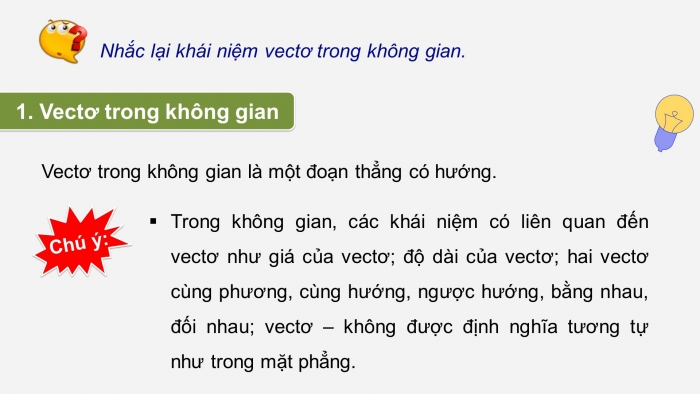 Nhắc lại khái niệm vectơ trong không gian.

1. Vectơ trong không gian

Vectơ trong không gian là một đoạn thẳng có hướng.

Chú ý:

▪ Trong không gian, các khái niệm có liên quan đến vectơ như giá của vectơ; độ dài của vectơ; hai vectơ cùng phương, cùng hướng, ngược hướng, bằng nhau, đối nhau; vectơ – không được định nghĩa tương tự như trong mặt phẳng.